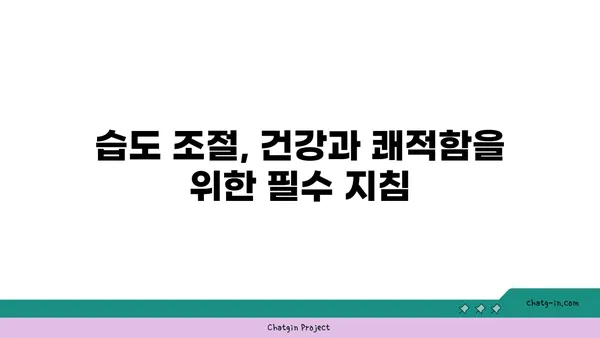 습도 조절, 건강과 쾌적함을 위한 필수 지침

chatg-in.com

Chatgin Project